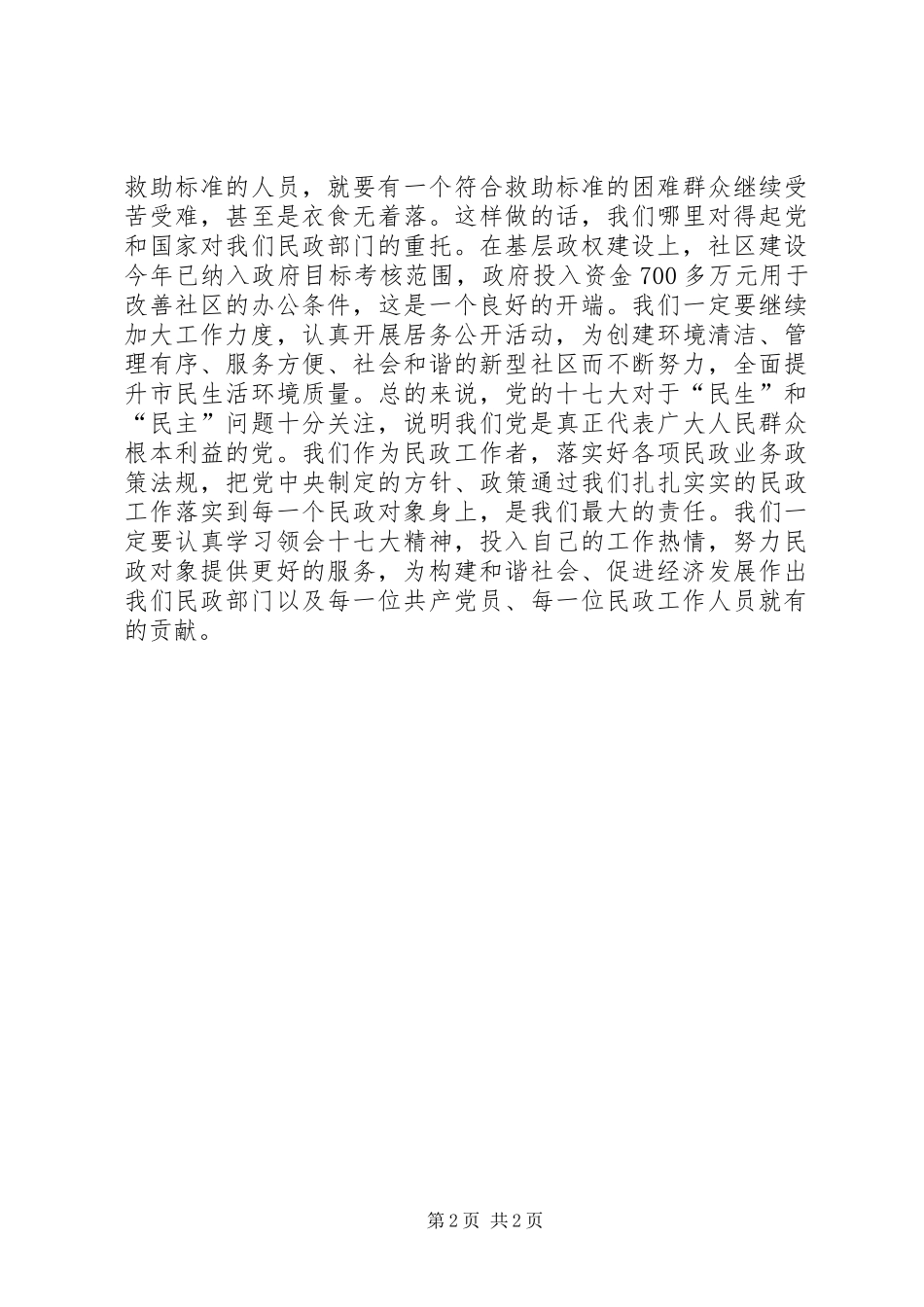 救助标准的人员，就要有一个符合救助标准的困难群众继续受苦受难，甚至是衣食无着落。这样做的话，我们哪里对得起党和国家对我们民政部门的重托。在基层政权建设上，社区建设今年已纳入政府目标考核范围，政府投入资金700多万元用于改善社区的办公条件，这是一个良好的开端。我们一定要继续加大工作力度，认真开展居务公开活动，为创建环境清洁、管理有序、服务方便、社会和谐的新型社区而不断努力，全面提升市民生活环境质量。总的来说，党的十七大对于“民生”和“民主”问题十分关注，说明我们党是真正代表广大人民群众根本利益的党。我们作为民政工作者，落实好各项民政业务政策法规，把党中央制定的方针、政策通过我们扎扎实实的民政工作落实到每一个民政对象身上，是我们最大的责任。我们一定要认真学习领会十七大精神，投入自己的工作热情，努力民政对象提供更好的服务，为构建和谐社会、促进经济发展作出我们民政部门以及每一位共产党员、每一位民政工作人员就有的贡献。

第2页 共2页